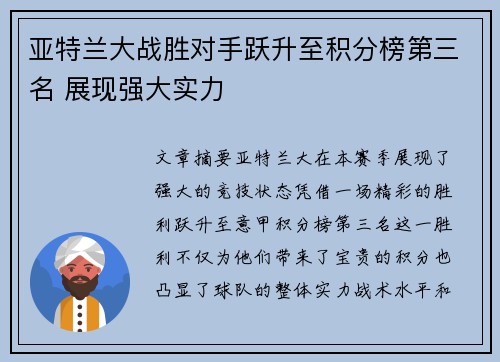 亚特兰大战胜对手跃升至积分榜第三名 展现强大实力

文章摘要亚特兰大在本赛季展现了强大的竞技状态凭借一场精彩的胜利跃升至意甲积分榜第三名这一胜利不仅为他们带来了宝贵的积分也凸显了球队的整体实力战术水平和